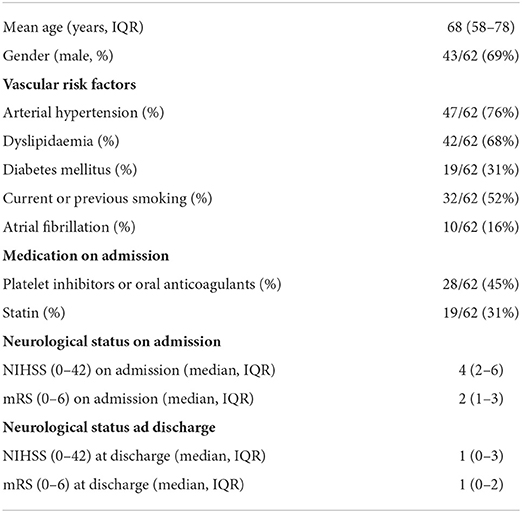 |  |  |
|---|---|
| Mean age (years, IQR) | 68 (58–78) |
| Gender (male, %) | 43/62 (69%) |
| **Vascular risk factors** | |
| Arterial hypertension (%) | 47/62 (76%) |
| Dyslipidaemia (%) | 42/62 (68%) |
| Diabetes mellitus (%) | 19/62 (31%) |
| Current or previous smoking (%) | 32/62 (52%) |
| Atrial fibrillation (%) | 10/62 (16%) |
| **Medication on admission** | |
| Platelet inhibitors or oral anticoagulants (%) | 28/62 (45%) |
| Statin (%) | 19/62 (31%) |
| **Neurological status on admission** | |
| NIHSS (0–42) on admission (median, IQR) | 4 (2–6) |
| mRS (0–6) on admission (median, IQR) | 2 (1–3) |
| **Neurological status ad discharge** | |
| NIHSS (0–42) at discharge (median, IQR) | 1 (0–3) |
| mRS (0–6) at discharge (median, IQR) | 1 (0–2) |